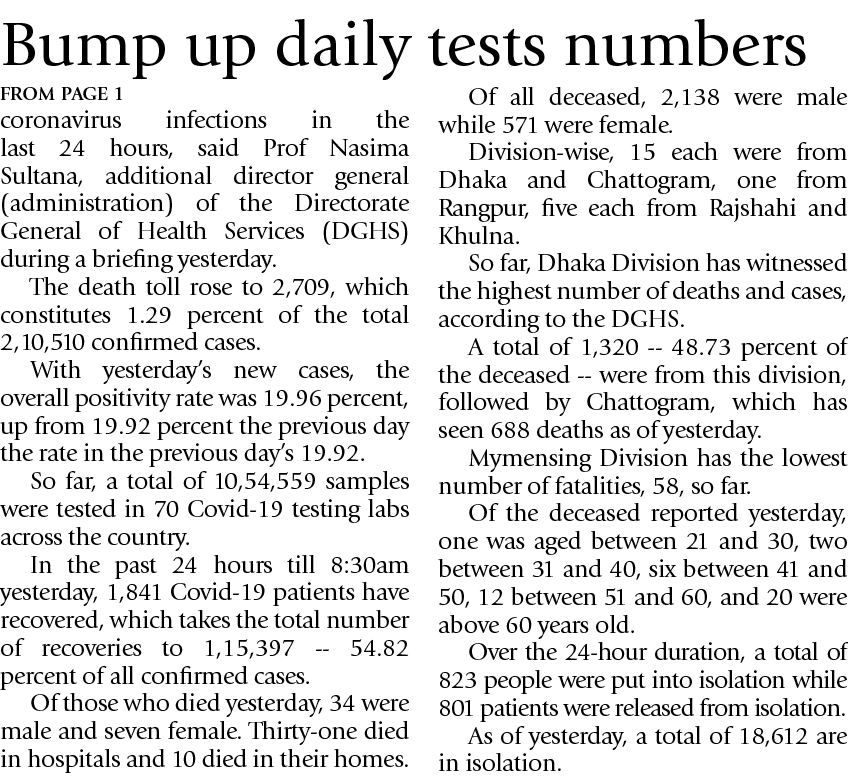 Bump up daily tests numbers

FROM PAGE 1

coronavirus infections in the last 24 hours, said Prof Nasima Sultana, additional director general (administration) of the Directorate General of Health Services (DGHS) during a briefing yesterday.

The death toll rose to 2,709, which constitutes 1.29 percent of the total 2,10,510 confirmed cases.

With yesterday's new cases, the overall positivity rate was 19.96 percent, up from 19.92 percent the previous day the rate in the previous day's 19.92.

So far, a total of 10,54,559 samples were tested in 70 Covid-19 testing labs across the country.

In the past 24 hours till 8:30am yesterday, 1,841 Covid-19 patients have recovered, which takes the total number of recoveries to 1,15,397 -- 54.82 percent of all confirmed cases.

Of those who died yesterday, 34 were male and seven female. Thirty-one died in hospitals and 10 died in their homes.

Of all deceased, 2,138 were male while 571 were female.

Division-wise, 15 each were from Dhaka and Chattogram, one from Rangpur, five each from Rajshahi and Khulna.

So far, Dhaka Division has witnessed the highest number of deaths and cases, according to the DGHS.

A total of 1,320 -- 48.73 percent of the deceased -- were from this division, followed by Chattogram, which has seen 688 deaths as of yesterday.

Mymensing Division has the lowest number of fatalities, 58, so far.

Of the deceased reported yesterday, one was aged between 21 and 30, two between 31 and 40, six between 41 and 50, 12 between 51 and 60, and 20 were above 60 years old.

Over the 24-hour duration, a total of 823 people were put into isolation while 801 patients were released from isolation.

As of yesterday, a total of 18,612 are in isolation.